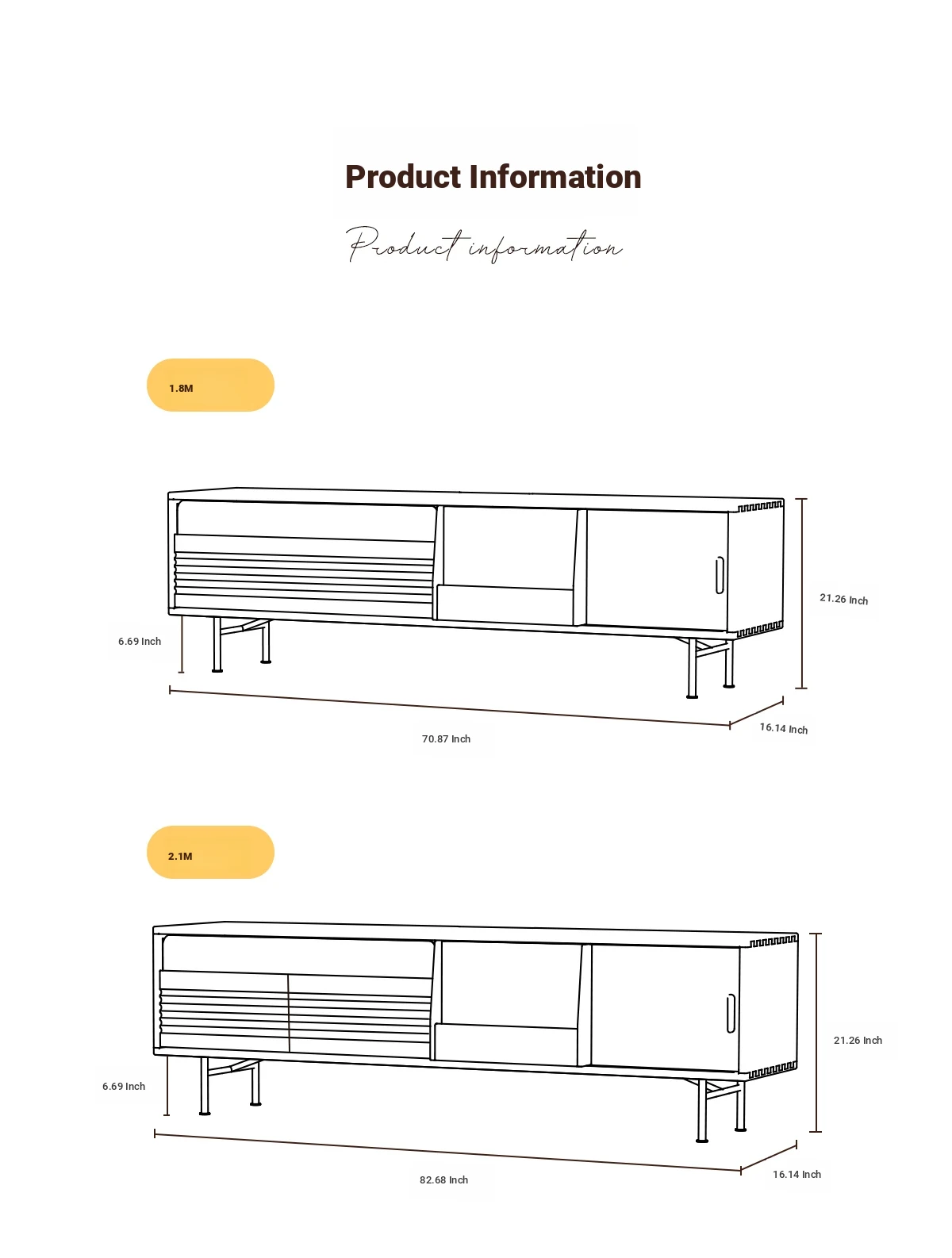 Product Information

Product information

1.8M

21.26 Inch

6.69 Inch

70.87 Inch

16.14 Inch

2.1M

21.26 Inch

6.69 Inch

82.68 Inch

16.14 Inch